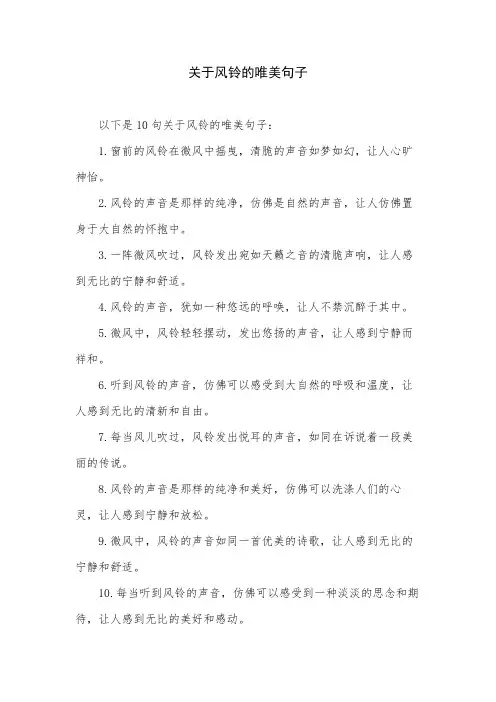 关于风铃的唯美句子

以下是10句关于风铃的唯美句子：

1.窗前的风铃在微风中摇曳，清脆的声音如梦如幻，让人心旷神怡。

2.风铃的声音是那样的纯净，仿佛是自然的声音，让人仿佛置身于大自然的怀抱中。

3.一阵微风吹过，风铃发出宛如天籁之音的清脆声响，让人感到无比的宁静和舒适。

4.风铃的声音，犹如一种悠远的呼唤，让人不禁沉醉于其中。

5.微风中，风铃轻轻摆动，发出悠扬的声音，让人感到宁静而祥和。

6.听到风铃的声音，仿佛可以感受到大自然的呼吸和温度，让人感到无比的清新和自由。

7.每当风儿吹过，风铃发出悦耳的声音，如同在诉说着一段美丽的传说。

8.风铃的声音是那样的纯净和美好，仿佛可以洗涤人们的心灵，让人感到宁静和放松。

9.微风中，风铃的声音如同一首优美的诗歌，让人感到无比的宁静和舒适。

10.每当听到风铃的声音，仿佛可以感受到一种淡淡的思念和期待，让人感到无比的美好和感动。